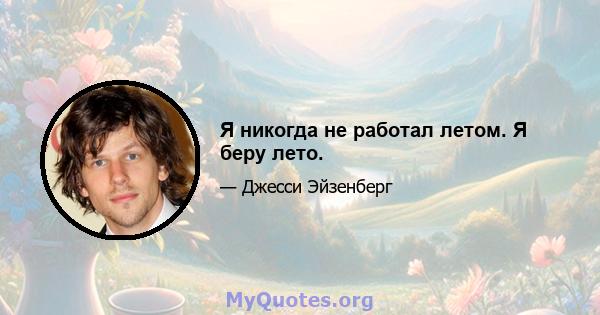 Я никогда не работал летом. Я беру лето.

— Джесси Эйзенберг

MyQuotes.org